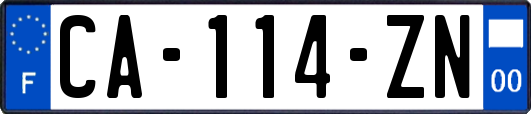 F
CA-114-ZN
00